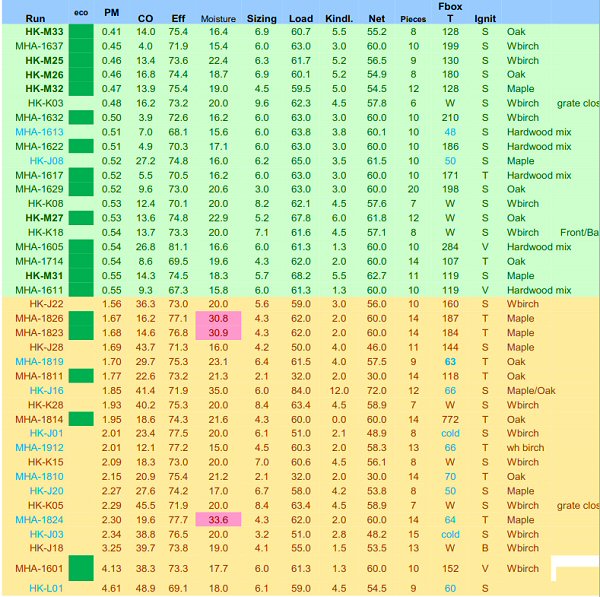 | Run | eco | PM | CO | Eff | Moisture | Sizing | Load | Kindl. | Net | Pieces | Fbox T | Ignit | | |
|---|---|---|---|---|---|---|---|---|---|---|---|---|---|---|
| HK-M33 | | 0.41 | 14.0 | 75.4 | 16.4 | 6.9 | 60.7 | 5.5 | 55.2 | 8 | 128 | S | Oak | |
| MHA-1637 | | 0.45 | 4.0 | 71.9 | 15.4 | 6.0 | 63.0 | 3.0 | 60.0 | 10 | 199 | S | Wbirch | |
| HK-M25 | | 0.46 | 13.4 | 73.6 | 22.4 | 6.3 | 61.7 | 5.2 | 56.5 | 9 | 130 | S | Wbirch | |
| HK-M26 | | 0.46 | 16.8 | 74.4 | 18.7 | 6.9 | 60.1 | 5.2 | 54.9 | 8 | 180 | S | Oak | |
| HK-M32 | | 0.47 | 13.9 | 75.4 | 19.0 | 4.5 | 59.5 | 5.0 | 54.5 | 12 | 128 | S | Maple | |
| HK-K03 | | 0.48 | 16.2 | 73.2 | 20.0 | 9.6 | 62.3 | 4.5 | 57.8 | 6 | W | S | Wbirch | grate clos |
| MHA-1632 | | 0.50 | 3.9 | 72.6 | 16.2 | 6.0 | 63.0 | 3.0 | 60.0 | 10 | 210 | S | Wbirch | |
| MHA-1613 | | 0.51 | 7.0 | 68.1 | 15.6 | 6.0 | 63.8 | 3.8 | 60.1 | 10 | 48 | S | Hardwood mix | |
| MHA-1622 | | 0.51 | 4.9 | 70.3 | 17.1 | 6.0 | 63.0 | 3.0 | 60.0 | 10 | 186 | S | Hardwood mix | |
| HK-J08 | | 0.52 | 27.2 | 74.8 | 16.0 | 6.2 | 65.0 | 3.5 | 61.5 | 10 | 50 | S | Maple | |
| MHA-1617 | | 0.52 | 5.5 | 70.5 | 16.2 | 6.0 | 63.0 | 3.0 | 60.0 | 10 | 171 | T | Hardwood mix | |
| MHA-1629 | | 0.52 | 9.6 | 73.0 | 20.6 | 3.0 | 63.0 | 3.0 | 60.0 | 20 | 198 | S | Oak | |
| HK-K08 | | 0.53 | 12.4 | 70.1 | 20.0 | 8.2 | 62.1 | 4.5 | 57.6 | 7 | W | S | Wbirch | |
| HK-M27 | | 0.53 | 13.6 | 74.8 | 22.9 | 5.2 | 67.8 | 6.0 | 61.8 | 12 | W | S | Oak | |
| HK-K18 | | 0.54 | 13.7 | 73.3 | 20.0 | 7.1 | 61.6 | 4.5 | 57.1 | 8 | W | S | Wbirch | Front/Ba |
| MHA-1605 | | 0.54 | 26.8 | 81.1 | 16.6 | 6.0 | 61.3 | 1.3 | 60.0 | 10 | 284 | V | Hardwood mix | |
| MHA-1714 | | 0.54 | 8.6 | 69.5 | 19.6 | 4.3 | 62.0 | 2.0 | 60.0 | 14 | 107 | T | Oak | |
| HK-M31 | | 0.55 | 14.3 | 74.5 | 18.3 | 5.7 | 68.2 | 5.5 | 62.7 | 11 | 119 | S | Maple | |
| MHA-1611 | | 0.55 | 9.3 | 67.3 | 15.8 | 6.0 | 61.3 | 1.3 | 60.0 | 10 | 119 | V | Hardwood mix | |
| HK-J22 | | 1.56 | 36.3 | 73.0 | 20.0 | 5.6 | 59.0 | 3.0 | 56.0 | 10 | 160 | S | Wbirch | |
| MHA-1826 | | 1.67 | 16.2 | 77.1 | 30.8 | 4.3 | 62.0 | 2.0 | 60.0 | 14 | 187 | T | Maple | |
| MHA-1823 | | 1.68 | 14.6 | 76.8 | 30.9 | 4.3 | 62.0 | 2.0 | 60.0 | 14 | 184 | T | Maple | |
| HK-J28 | | 1.69 | 43.7 | 71.3 | 16.0 | 4.2 | 50.0 | 4.0 | 46.0 | 11 | 144 | S | Maple | |
| MHA-1819 | | 1.70 | 29.7 | 75.3 | 23.1 | 6.4 | 61.5 | 4.0 | 57.5 | 9 | 63 | T | Oak | |
| MHA-1811 | | 1.77 | 22.6 | 73.2 | 21.3 | 2.1 | 32.0 | 2.0 | 30.0 | 14 | 118 | T | Oak | |
| HK-J16 | | 1.85 | 41.4 | 71.9 | 35.0 | 6.0 | 84.0 | 12.0 | 72.0 | 12 | 66 | S | Maple/Oak | |
| HK-K28 | | 1.93 | 40.2 | 75.3 | 20.0 | 8.4 | 63.4 | 4.5 | 58.9 | 7 | W | S | Wbirch | |
| MHA-1814 | | 1.95 | 18.6 | 74.3 | 21.6 | 4.3 | 60.0 | 0.0 | 60.0 | 14 | 772 | T | Oak | |
| HK-J01 | | 2.01 | 23.4 | 77.5 | 20.0 | 6.1 | 51.0 | 2.1 | 48.9 | 8 | cold | S | Wbirch | |
| MHA-1912 | | 2.01 | 12.1 | 77.2 | 15.0 | 4.5 | 60.3 | 2.0 | 58.3 | 13 | 66 | T | wh birch | |
| HK-K15 | | 2.09 | 18.3 | 73.0 | 20.0 | 7.0 | 60.6 | 4.5 | 56.1 | 8 | W | S | Wbirch | |
| MHA-1810 | | 2.15 | 20.9 | 75.4 | 21.2 | 2.1 | 32.0 | 2.0 | 30.0 | 14 | 70 | T | Oak | |
| HK-J20 | | 2.27 | 27.6 | 74.2 | 17.0 | 6.7 | 58.0 | 4.2 | 53.8 | 8 | 50 | S | Maple | |
| HK-K05 | | 2.29 | 45.5 | 71.9 | 20.0 | 8.4 | 63.4 | 4.5 | 58.9 | 7 | W | S | Wbirch | grate clos |
| MHA-1824 | | 2.30 | 19.6 | 77.7 | 33.6 | 4.3 | 62.0 | 2.0 | 60.0 | 14 | 64 | T | Maple | |
| HK-J03 | | 2.34 | 38.8 | 76.5 | 20.0 | 3.2 | 51.0 | 2.8 | 48.2 | 15 | cold | S | Wbirch | |
| HK-J18 | | 3.25 | 39.7 | 73.8 | 19.0 | 4.1 | 55.0 | 1.5 | 53.5 | 13 | W | B | Wbirch | |
| MHA-1601 | | 4.13 | 38.3 | 73.3 | 17.7 | 6.0 | 61.3 | 1.3 | 60.0 | 10 | 152 | V | Wbirch | |
| HK-L01 | | 4.61 | 48.9 | 69.1 | 18.0 | 6.1 | 59.0 | 4.5 | 54.5 | 9 | 60 | S | | |